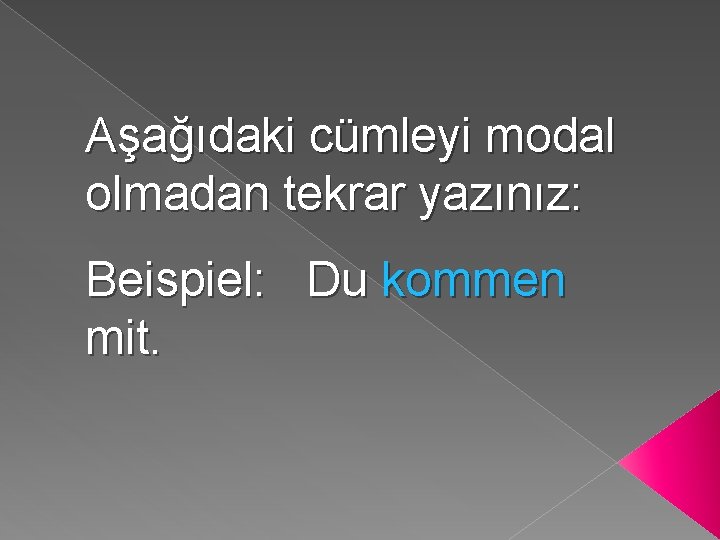 Aşağıdaki cümleyi modal olmadan tekrar yazınız:

Beispiel: Du kommen mit.